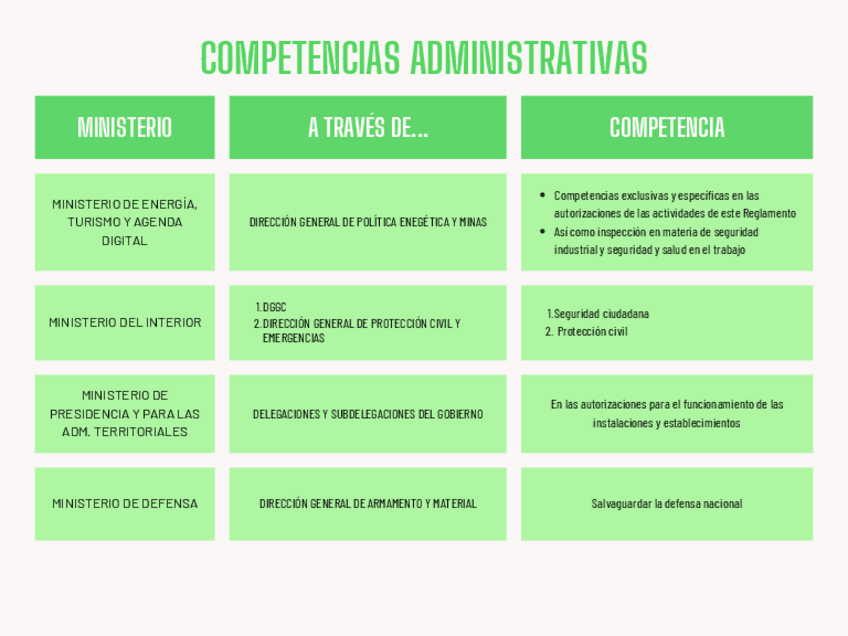 COMPETENCIAS ADMINISTRATIVAS

| MINISTERIO | A TRAVÉS DE... | COMPETENCIA |
|---|---|---|
| MINISTERIO DE ENERGÍA, TURISMO Y AGENDA DIGITAL | DIRECCIÓN GENERAL DE POLÍTICA ENEGÉTICA Y MINAS | • Competencias exclusivas y específicas en las autorizaciones de las actividades de este Reglamento • Así como inspección en materia de seguridad industrial y seguridad y salud en el trabajo |
| MINISTERIO DEL INTERIOR | 1. DGGC 2. DIRECCIÓN GENERAL DE PROTECCIÓN CIVIL Y EMERGENCIAS | 1. Seguridad ciudadana 2. Protección civil |
| MINISTERIO DE PRESIDENCIA Y PARA LAS ADM. TERRITORIALES | DELEGACIONES Y SUBDELEGACIONES DEL GOBIERNO | En las autorizaciones para el funcionamiento de las instalaciones y establecimientos |
| MINISTERIO DE DEFENSA | DIRECCIÓN GENERAL DE ARMAMENTO Y MATERIAL | Salvaguardar la defensa nacional |